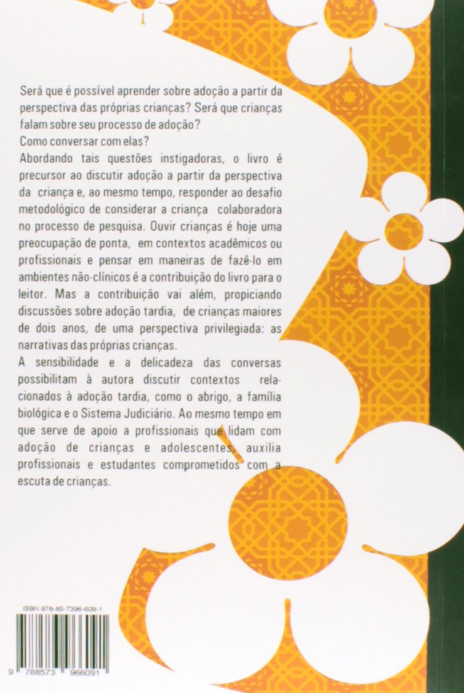 Será que é possível aprender sobre adoção a partir da perspectiva das próprias crianças? Será que crianças falam sobre seu processo de adoção?
Como conversar com elas?
Abordando tais questões instigadoras, o livro é precursor ao discutir adoção a partir da perspectiva da criança e, ao mesmo tempo, responder ao desafio metodológico de considerar a criança colaboradora no processo de pesquisa. Ouvir crianças é hoje uma preocupação de ponta, em contextos acadêmicos ou profissionais e pensar em maneiras de fazê-lo em ambientes não-clínicos é a contribuição do livro para o leitor. Mas a contribuição vai além, propiciando discussões sobre adoção tardia, de crianças maiores de dois anos, de uma perspectiva privilegiada: as narrativas das próprias crianças.
A sensibilidade e a delicadeza das conversas possibilitam à autora discutir contextos relacionados à adoção tardia, como o abrigo, a família biológica e o Sistema Judiciário. Ao mesmo tempo em que serve de apoio a profissionais que lidam com adoção de crianças e adolescentes, auxilia profissionais e estudantes comprometidos com a escuta de crianças.

ISBN 978-85-7396-609-1

9 788573 966091